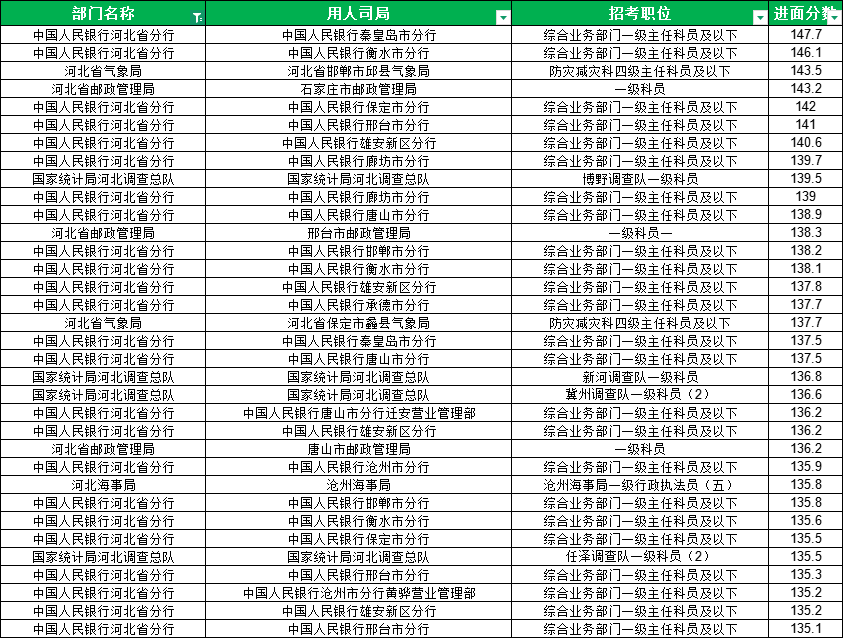 | 部门名称 | 用人司局 | 招考职位 | 进面分数 |
|---|---|---|---|
| 中国人民银行河北省分行 | 中国人民银行秦皇岛市分行 | 综合业务部门一级主任科员及以下 | 147.7 |
| 中国人民银行河北省分行 | 中国人民银行衡水市分行 | 综合业务部门一级主任科员及以下 | 146.1 |
| 河北省气象局 | 河北省邯郸市邱县气象局 | 防灾减灾科四级主任科员及以下 | 143.5 |
| 河北省邮政管理局 | 石家庄市邮政管理局 | 一级科员 | 143.2 |
| 中国人民银行河北省分行 | 中国人民银行保定市分行 | 综合业务部门一级主任科员及以下 | 142 |
| 中国人民银行河北省分行 | 中国人民银行邢台市分行 | 综合业务部门一级主任科员及以下 | 141 |
| 中国人民银行河北省分行 | 中国人民银行雄安新区分行 | 综合业务部门一级主任科员及以下 | 140.6 |
| 中国人民银行河北省分行 | 中国人民银行廊坊市分行 | 综合业务部门一级主任科员及以下 | 139.7 |
| 国家统计局河北调查总队 | 国家统计局河北调查总队 | 博野调查队一级科员 | 139.5 |
| 中国人民银行河北省分行 | 中国人民银行廊坊市分行 | 综合业务部门一级主任科员及以下 | 139 |
| 中国人民银行河北省分行 | 中国人民银行唐山市分行 | 综合业务部门一级主任科员及以下 | 138.9 |
| 河北省邮政管理局 | 邢台市邮政管理局 | 一级科员一 | 138.3 |
| 中国人民银行河北省分行 | 中国人民银行邯郸市分行 | 综合业务部门一级主任科员及以下 | 138.2 |
| 中国人民银行河北省分行 | 中国人民银行衡水市分行 | 综合业务部门一级主任科员及以下 | 138.1 |
| 中国人民银行河北省分行 | 中国人民银行雄安新区分行 | 综合业务部门一级主任科员及以下 | 137.8 |
| 中国人民银行河北省分行 | 中国人民银行承德市分行 | 综合业务部门一级主任科员及以下 | 137.7 |
| 河北省气象局 | 河北省保定市蠡县气象局 | 防灾减灾科四级主任科员及以下 | 137.7 |
| 中国人民银行河北省分行 | 中国人民银行秦皇岛市分行 | 综合业务部门一级主任科员及以下 | 137.5 |
| 中国人民银行河北省分行 | 中国人民银行唐山市分行 | 综合业务部门一级主任科员及以下 | 137.5 |
| 国家统计局河北调查总队 | 国家统计局河北调查总队 | 新河调查队一级科员 | 136.8 |
| 国家统计局河北调查总队 | 国家统计局河北调查总队 | 冀州调查队一级科员（2） | 136.6 |
| 中国人民银行河北省分行 | 中国人民银行唐山市分行迁安营业管理部 | 综合业务部门一级主任科员及以下 | 136.2 |
| 中国人民银行河北省分行 | 中国人民银行雄安新区分行 | 综合业务部门一级主任科员及以下 | 136.2 |
| 河北省邮政管理局 | 唐山市邮政管理局 | 一级科员 | 136.2 |
| 中国人民银行河北省分行 | 中国人民银行沧州市分行 | 综合业务部门一级主任科员及以下 | 135.9 |
| 河北海事局 | 沧州海事局 | 沧州海事局一级行政执法员（五） | 135.8 |
| 中国人民银行河北省分行 | 中国人民银行邯郸市分行 | 综合业务部门一级主任科员及以下 | 135.8 |
| 中国人民银行河北省分行 | 中国人民银行衡水市分行 | 综合业务部门一级主任科员及以下 | 135.6 |
| 中国人民银行河北省分行 | 中国人民银行保定市分行 | 综合业务部门一级主任科员及以下 | 135.5 |
| 国家统计局河北调查总队 | 国家统计局河北调查总队 | 任泽调查队一级科员（2） | 135.5 |
| 中国人民银行河北省分行 | 中国人民银行邢台市分行 | 综合业务部门一级主任科员及以下 | 135.3 |
| 中国人民银行河北省分行 | 中国人民银行沧州市分行黄骅营业管理部 | 综合业务部门一级主任科员及以下 | 135.2 |
| 中国人民银行河北省分行 | 中国人民银行雄安新区分行 | 综合业务部门一级主任科员及以下 | 135.2 |
| 中国人民银行河北省分行 | 中国人民银行邢台市分行 | 综合业务部门一级主任科员及以下 | 135.1 |